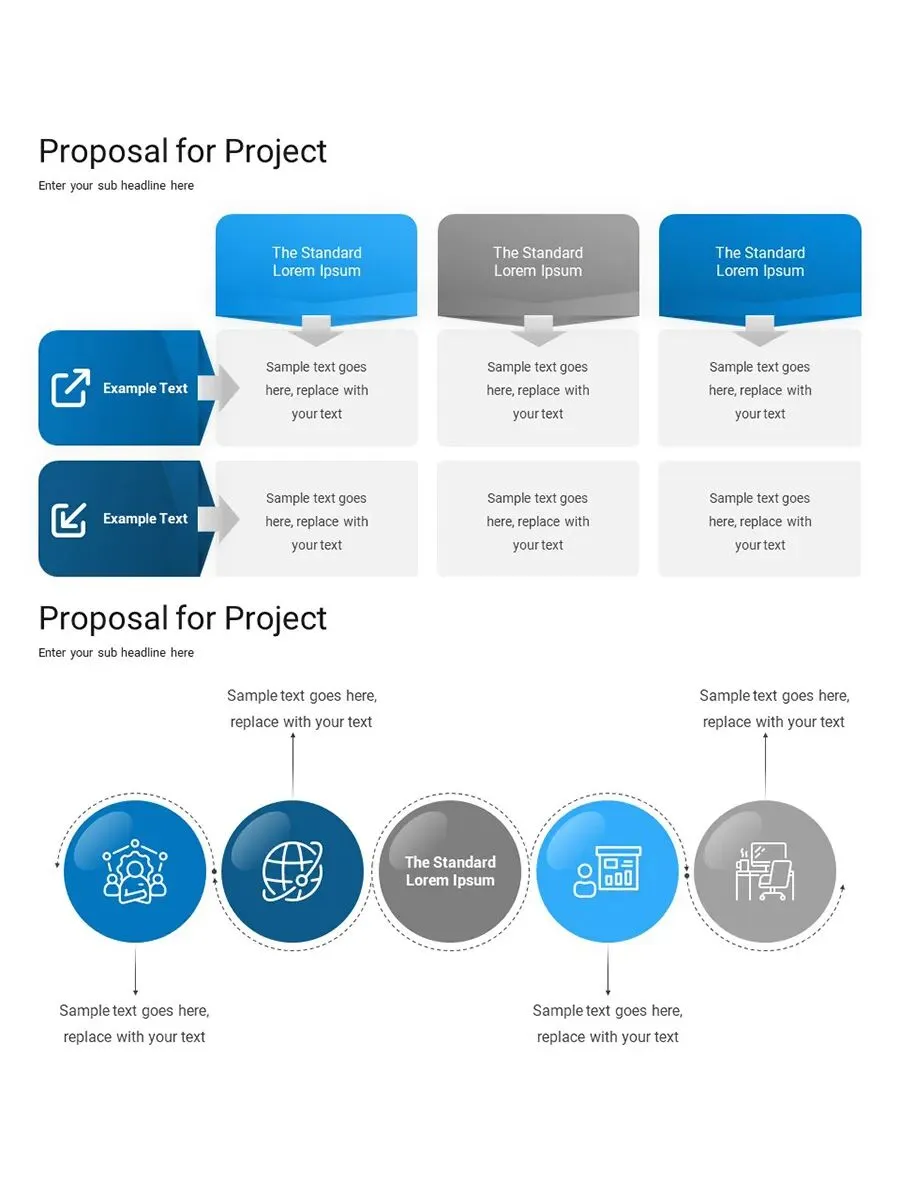 Proposal for Project

Enter your sub headline here

| | The Standard Lorem Ipsum | The Standard Lorem Ipsum | The Standard Lorem Ipsum |
|---|---|---|---|
| Example Text | Sample text goes here, replace with your text | Sample text goes here, replace with your text | Sample text goes here, replace with your text |
| Example Text | Sample text goes here, replace with your text | Sample text goes here, replace with your text | Sample text goes here, replace with your text |

Proposal for Project

Enter your sub headline here

Sample text goes here, replace with your text

Sample text goes here, replace with your text

The Standard Lorem Ipsum

Sample text goes here, replace with your text

Sample text goes here, replace with your text